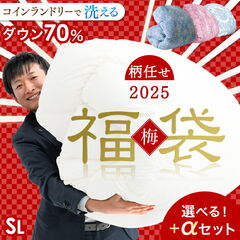 コインランドリーで洗える

ダウン70%

柄任せ

2025

福 梅 袋

選べる!
+αセット

SL